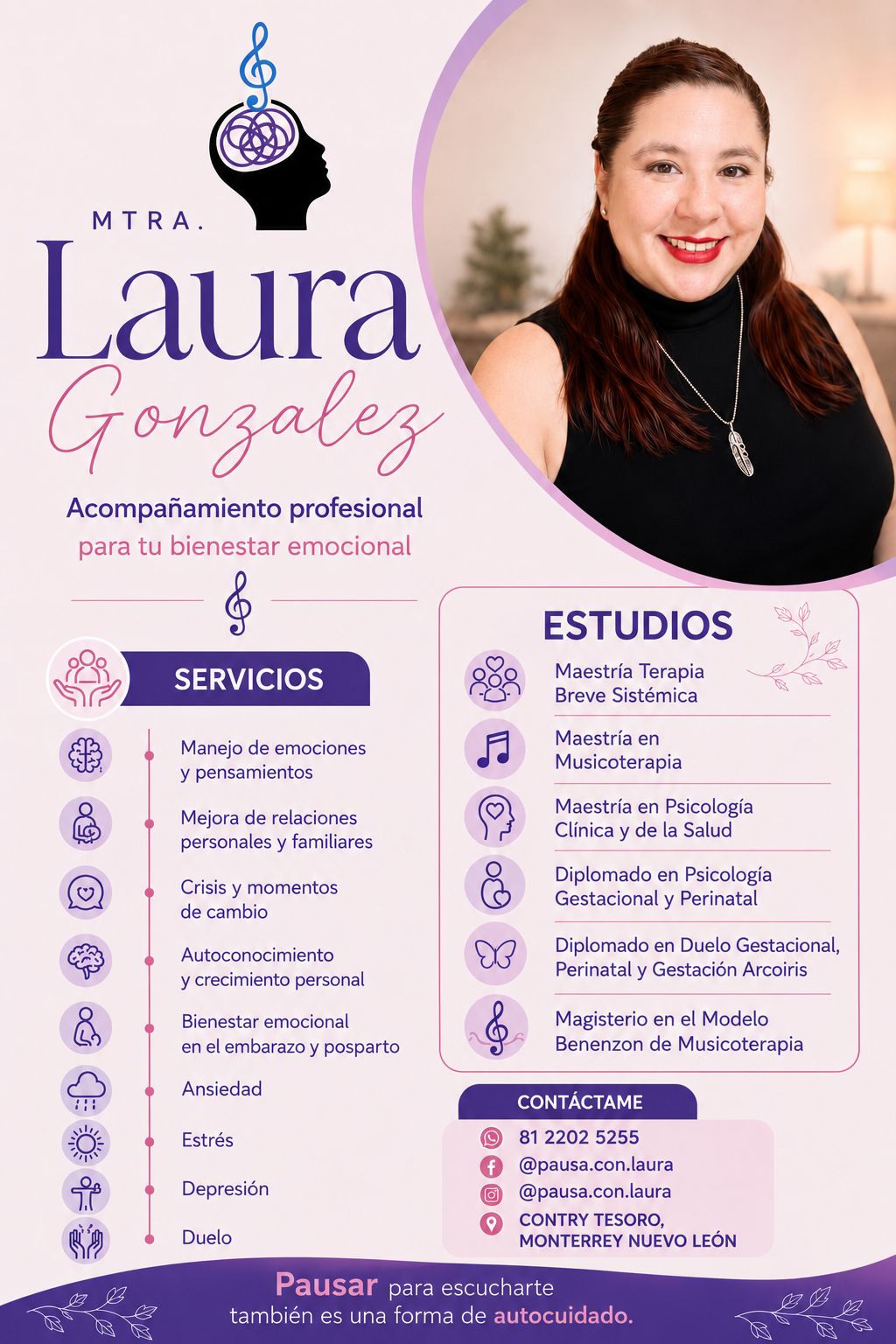 MTRA.
Laura
Gonzalez

Acompañamiento profesional
para tu bienestar emocional

SERVICIOS

Manejo de emociones y pensamientos

Mejora de relaciones personales y familiares

Crisis y momentos de cambio

Autoconocimiento y crecimiento personal

Bienestar emocional en el embarazo y posparto

Ansiedad

Estrés

Depresión

Duelo

ESTUDIOS

Maestría Terapia Breve Sistémica

Maestría en Musicoterapia

Maestría en Psicología Clínica y de la Salud

Diplomado en Psicología Gestacional y Perinatal

Diplomado en Duelo Gestacional, Perinatal y Gestación Arcoiris

Magisterio en el Modelo Benenzon de Musicoterapia

CONTÁCTAME

81 2202 5255
@pausa.con.laura
@pausa.con.laura
CONTRY TESORO, MONTERREY NUEVO LEÓN

Pausar para escucharte
también es una forma de autocuidado.